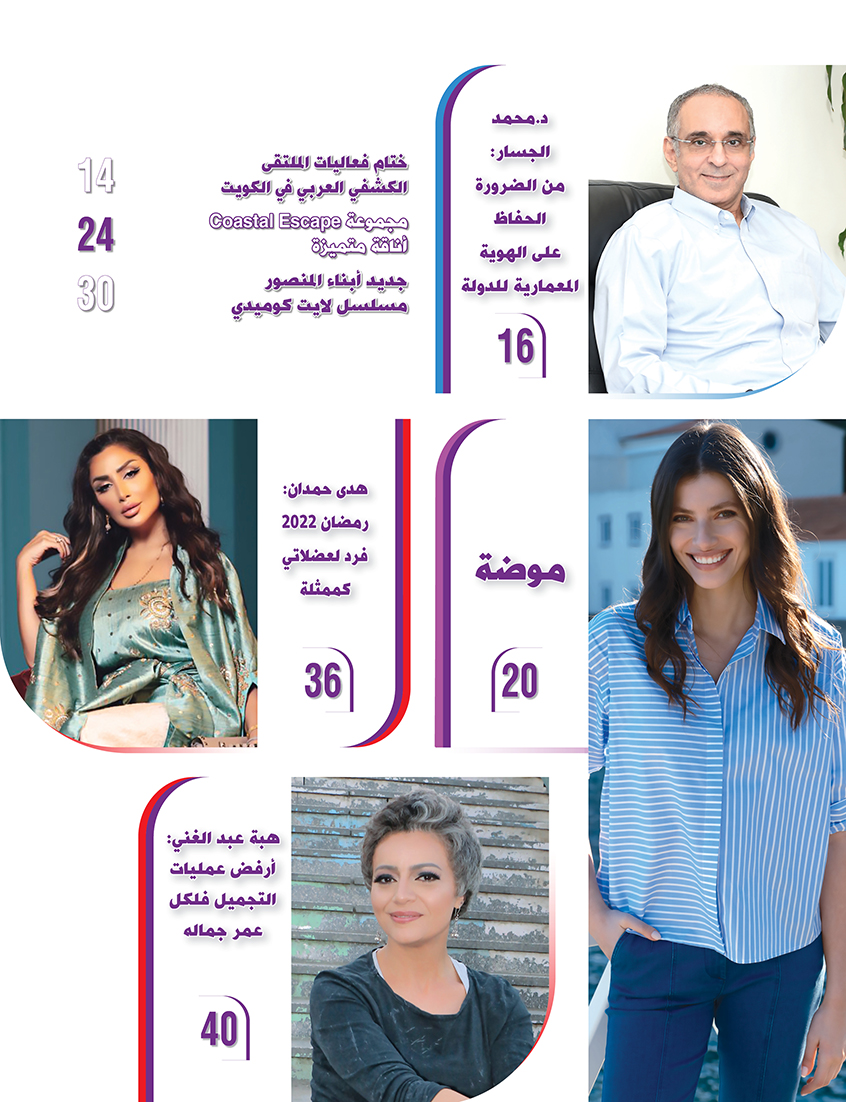 د.محمد
الجسار:
من الضرورة
الحفاظ
على الهوية
المعمارية للدولة

16

ختام فعاليات الملتقى
الكشفي العربي في الكويت
14

مجموعة Coastal Escape
أناقة متميزة
24

جديد أبناء المنصور
مسلسل لايت كوميدي
30

موضة

20

هدى حمدان:
رمضان 2022
فرد لعضلاتي
كممثلة

36

هبة عبد الغني:
أرفض عمليات
التجميل فلكل
عمر جماله

40